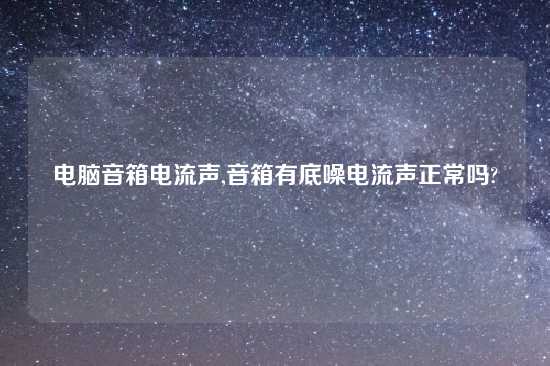 电脑音箱电流声,音箱有底噪电流声正常吗?